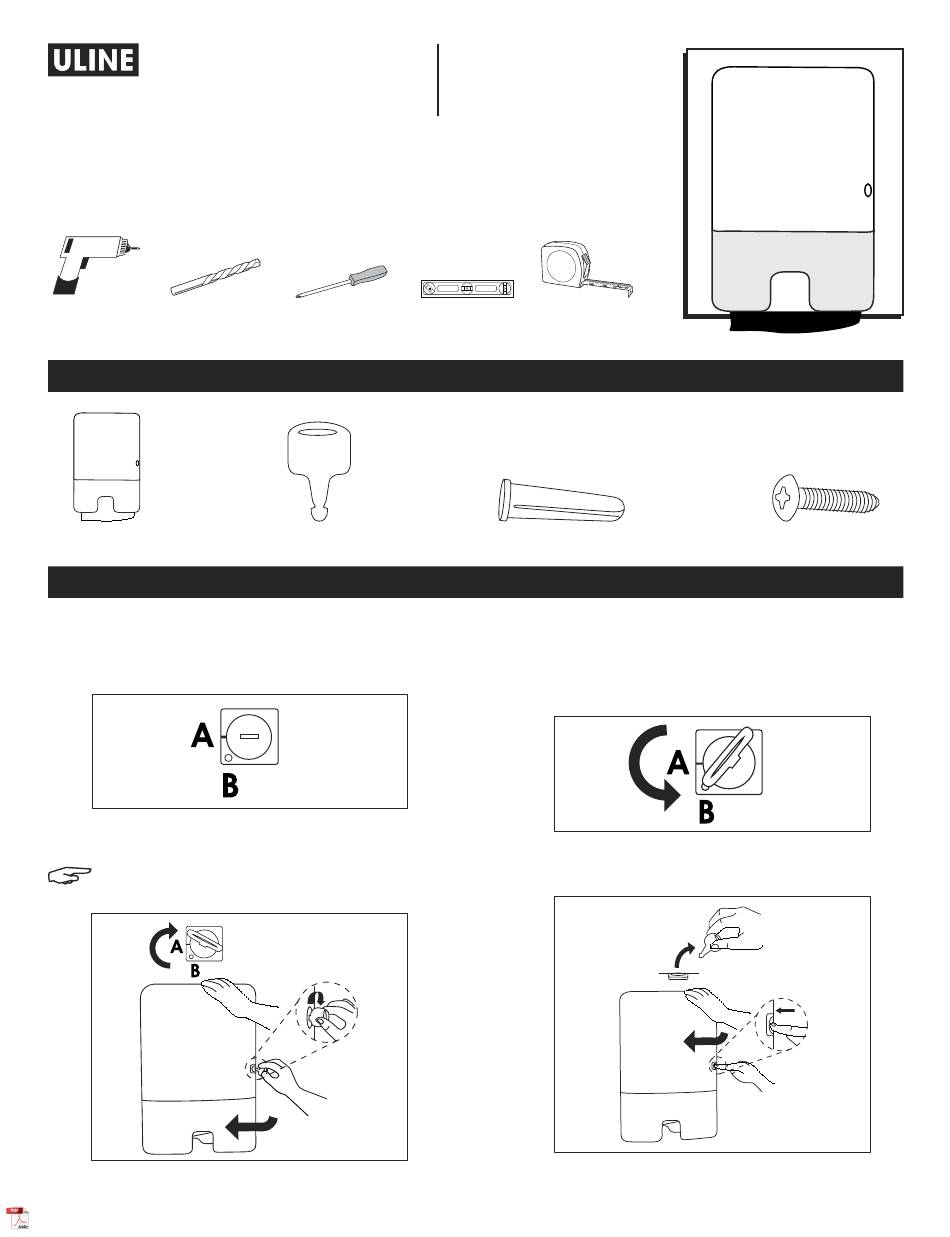 ULINE

A

B

A

B

A

B